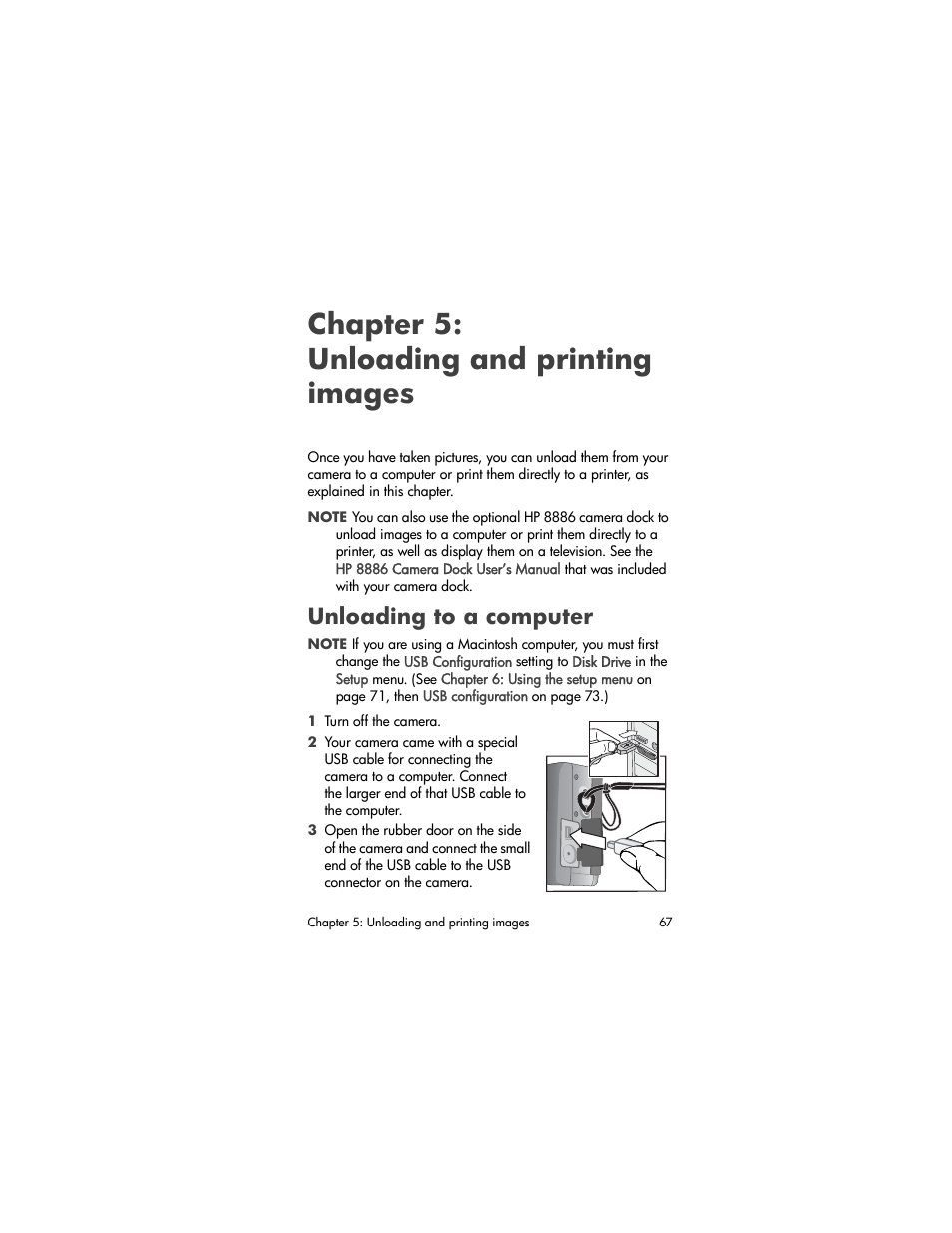 Chapter 5:
Unloading and printing images

Once you have taken pictures, you can unload them from your camera to a computer or print them directly to a printer, as explained in this chapter.

NOTE You can also use the optional HP 8886 camera dock to unload images to a computer or print them directly to a printer, as well as display them on a television. See the HP 8886 Camera Dock User's Manual that was included with your camera dock.

Unloading to a computer

NOTE If you are using a Macintosh computer, you must first change the USB Configuration setting to Disk Drive in the Setup menu. (See Chapter 6: Using the setup menu on page 71, then USB configuration on page 73.)

1 Turn off the camera.

2 Your camera came with a special USB cable for connecting the camera to a computer. Connect the larger end of that USB cable to the computer.

3 Open the rubber door on the side of the camera and connect the small end of the USB cable to the USB connector on the camera.

Chapter 5: Unloading and printing images 67